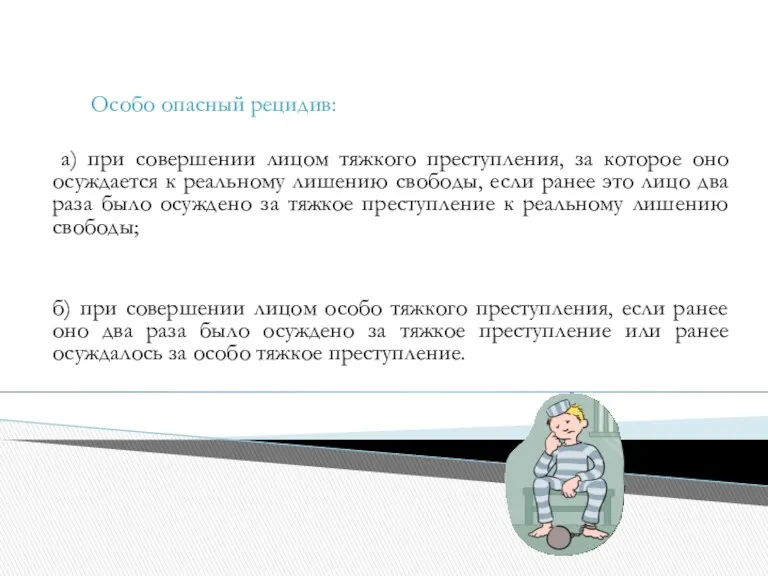 Особо опасный рецидив:

а) при совершении лицом тяжкого преступления, за которое оно осуждается к реальному лишению свободы, если ранее это лицо два раза было осуждено за тяжкое преступление к реальному лишению свободы;

б) при совершении лицом особо тяжкого преступления, если ранее оно два раза было осуждено за тяжкое преступление или ранее осуждалось за особо тяжкое преступление.